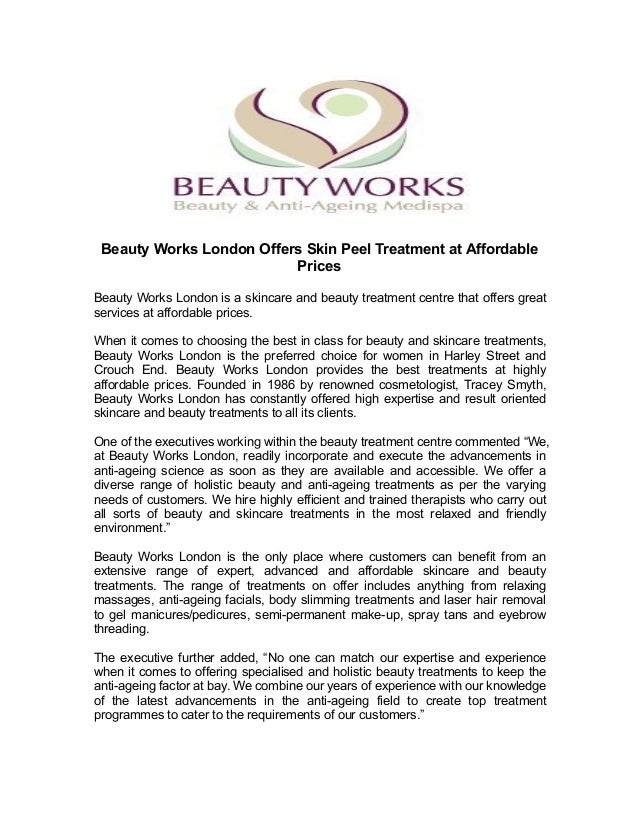 BEAUTY WORKS
Beauty & Anti-Ageing Medispa

Beauty Works London Offers Skin Peel Treatment at Affordable Prices

Beauty Works London is a skincare and beauty treatment centre that offers great services at affordable prices.

When it comes to choosing the best in class for beauty and skincare treatments, Beauty Works London is the preferred choice for women in Harley Street and Crouch End. Beauty Works London provides the best treatments at highly affordable prices. Founded in 1986 by renowned cosmetologist, Tracey Smyth, Beauty Works London has constantly offered high expertise and result oriented skincare and beauty treatments to all its clients.

One of the executives working within the beauty treatment centre commented “We, at Beauty Works London, readily incorporate and execute the advancements in anti-ageing science as soon as they are available and accessible. We offer a diverse range of holistic beauty and anti-ageing treatments as per the varying needs of customers. We hire highly efficient and trained therapists who carry out all sorts of beauty and skincare treatments in the most relaxed and friendly environment.”

Beauty Works London is the only place where customers can benefit from an extensive range of expert, advanced and affordable skincare and beauty treatments. The range of treatments on offer includes anything from relaxing massages, anti-ageing facials, body slimming treatments and laser hair removal to gel manicures/pedicures, semi-permanent make-up, spray tans and eyebrow threading.

The executive further added, “No one can match our expertise and experience when it comes to offering specialised and holistic beauty treatments to keep the anti-ageing factor at bay. We combine our years of experience with our knowledge of the latest advancements in the anti-ageing field to create top treatment programmes to cater to the requirements of our customers.”